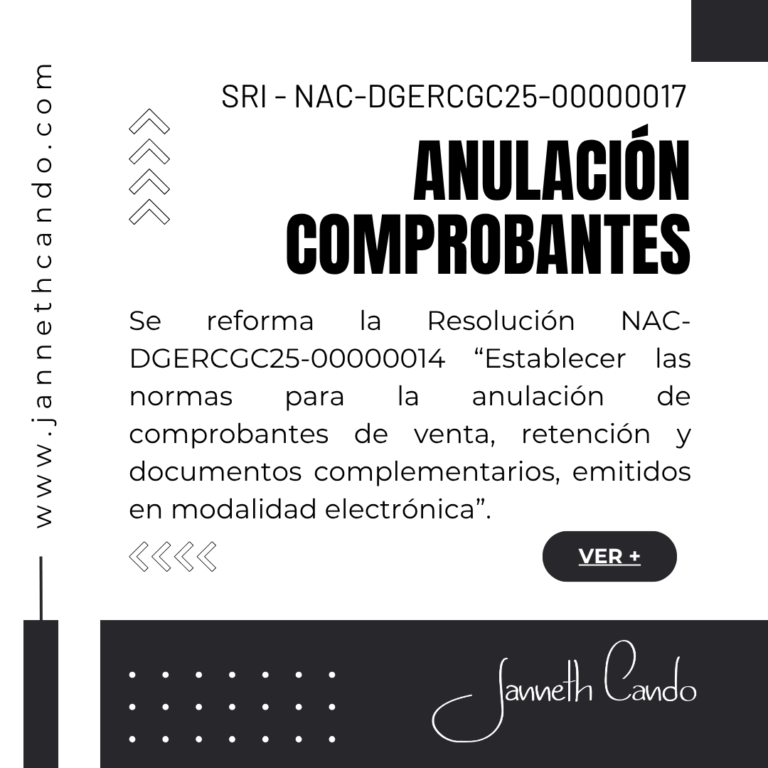 www.jannethcando.com

SRI - NAC-DGERCGC25-00000017

ANULACIÓN COMPROBANTES

Se reforma la Resolución NAC-DGERCGC25-00000014 “Establecer las normas para la anulación de comprobantes de venta, retención y documentos complementarios, emitidos en modalidad electrónica”.

VER +

Janneth Cando